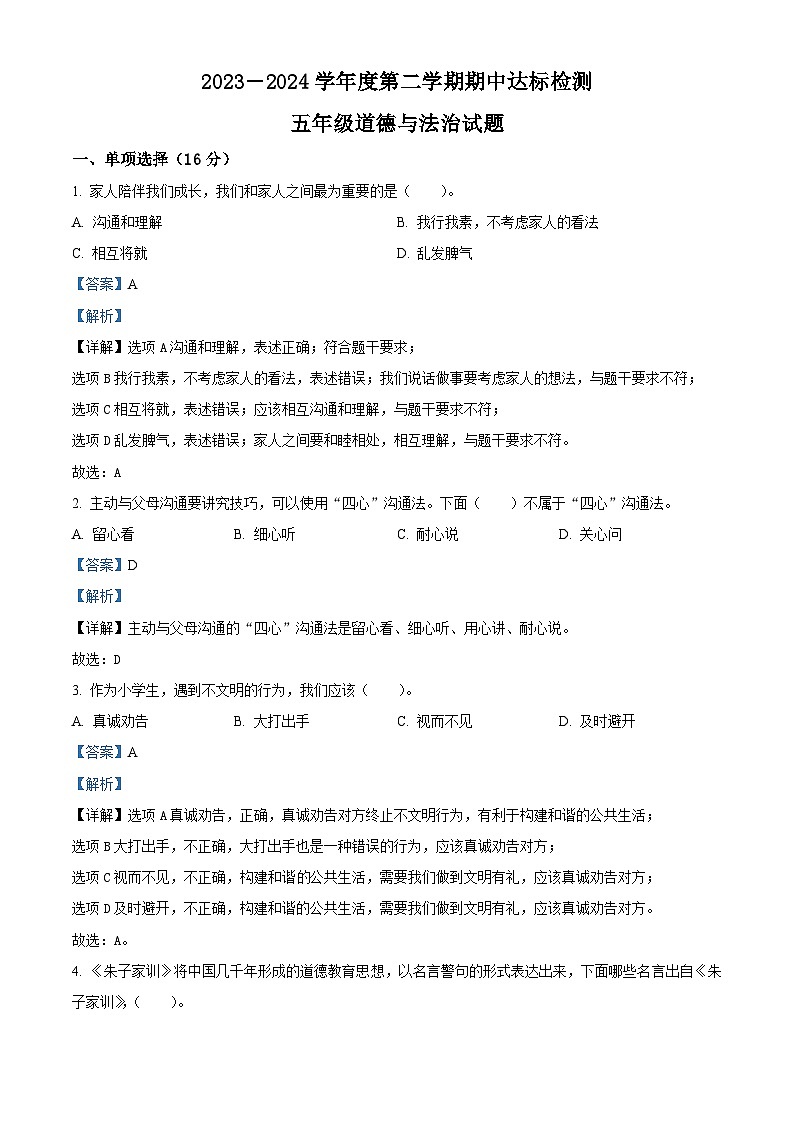 2023－2024 学年度第二学期期中达标检测

五年级道德与法治试题

一、单项选择（16 分）

1. 家人陪伴我们成长，我们和家人之间最为重要的是（　　）。

A. 沟通和理解　　B. 我行我素，不考虑家人的看法

C. 相互将就　　D. 乱发脾气

【答案】A

【解析】

【详解】选项 A 沟通和理解，表述正确；符合题干要求；

选项 B 我行我素，不考虑家人的看法，表述错误；我们说话做事要考虑家人的想法，与题干要求不符；

选项 C 相互将就，表述错误；应该相互沟通和理解，与题干要求不符；

选项 D 乱发脾气，表述错误；家人之间要和睦相处，相互理解，与题干要求不符。

故选：A

2. 主动与父母沟通要讲究技巧，可以使用“四心”沟通法。下面（　　）不属于“四心”沟通法。

A. 留心看　　B. 细心听　　C. 耐心说　　D. 关心问

【答案】D

【解析】

【详解】主动与父母沟通的“四心”沟通法是留心看、细心听、用心讲、耐心说。

故选：D

3. 作为小学生，遇到不文明的行为，我们应该（　　）。

A. 真诚劝告　　B. 大打出手　　C. 视而不见　　D. 及时避开

【答案】A

【解析】

【详解】选项 A 真诚劝告，正确，真诚劝告对方终止不文明行为，有利于构建和谐的公共生活；

选项 B 大打出手，不正确，大打出手也是一种错误的行为，应该真诚劝告对方；

选项 C 视而不见，不正确，构建和谐的公共生活，需要我们做到文明有礼，应该真诚劝告对方；

选项 D 及时避开，不正确，构建和谐的公共生活，需要我们做到文明有礼，应该真诚劝告对方。

故选：A。

4. 《朱子家训》将中国几千年形成的道德教育思想，以名言警句的形式表达出来，下面哪些名言出自《朱子家训》（　　）。